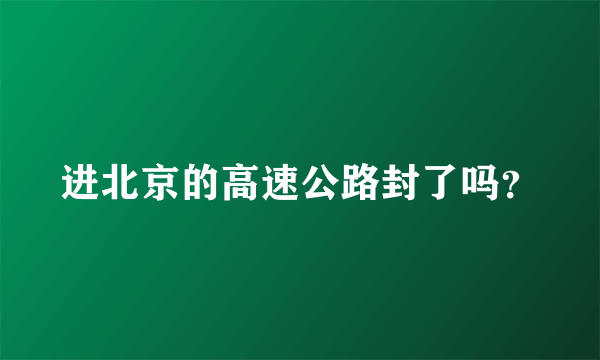 进北京的高速公路封了吗?